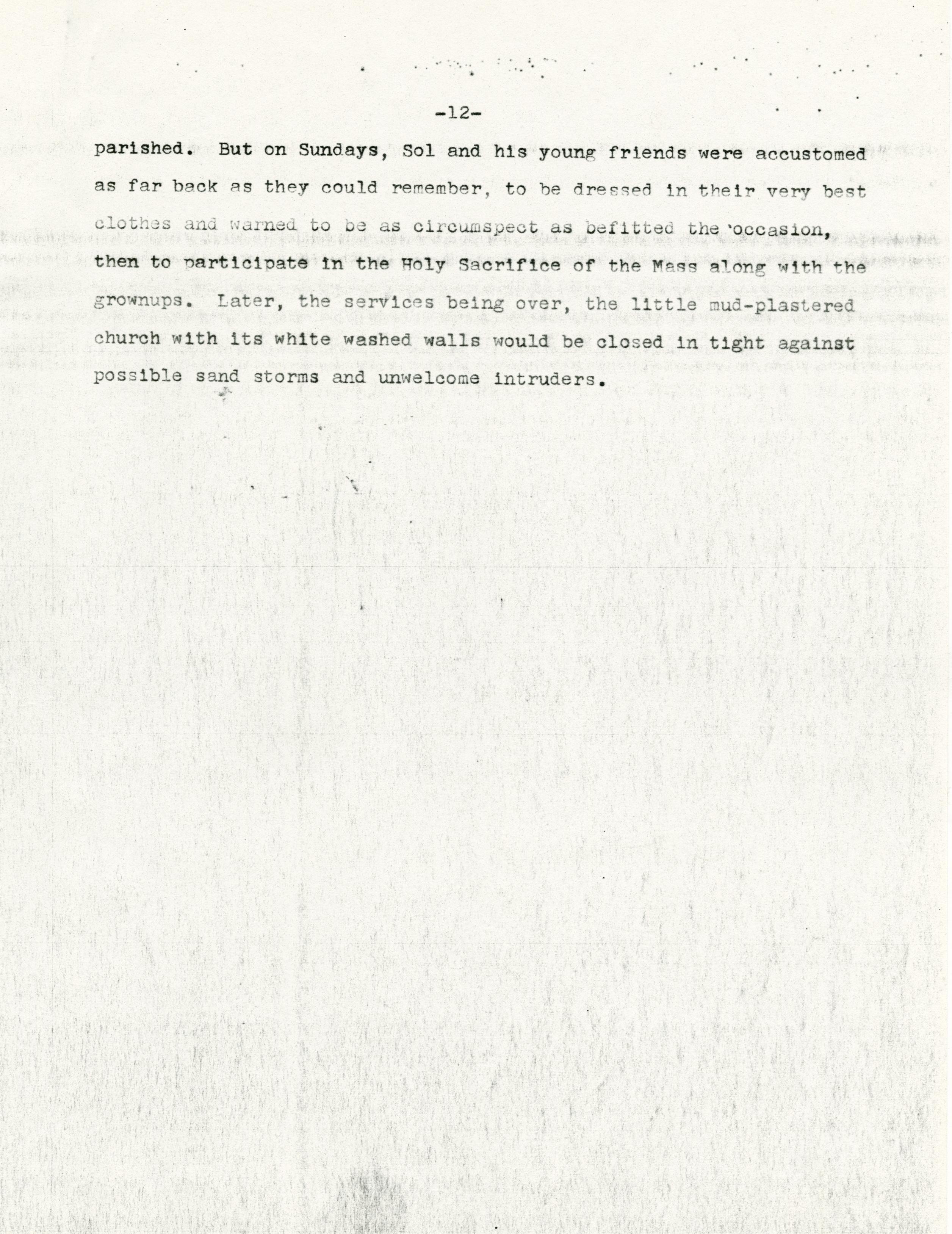 -12-

parished. But on Sundays, Sol and his young friends were accustomed as far back as they could remember, to be dressed in their very best clothes and warned to be as circumspect as befitted the occasion, then to participate in the Holy Sacrifice of the Mass along with the grownups. Later, the services being over, the little mud-plastered church with its white washed walls would be closed in tight against possible sand storms and unwelcome intruders.